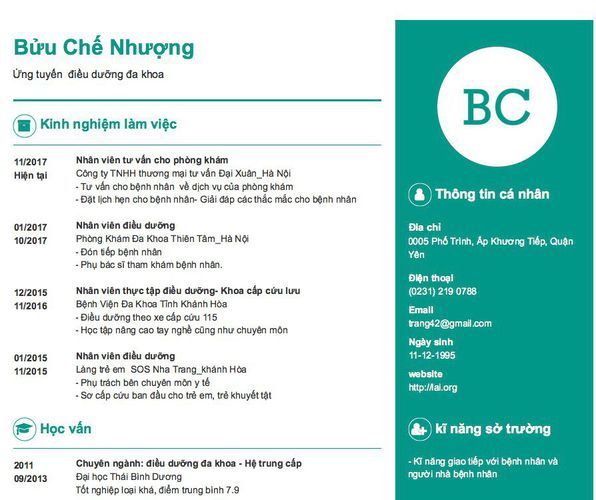 Bửu Chế Nhượng
Ứng tuyển điều dưỡng đa khoa

Kinh nghiệm làm việc

11/2017
Hiện tại
Nhân viên tư vấn cho phòng khám
Công ty TNHH thương mại tư vấn Đại Xuân_Hà Nội
- Tư vấn cho bệnh nhân về dịch vụ của phòng khám
- Đặt lịch hẹn cho bệnh nhân- Giải đáp các thắc mắc cho bệnh nhân

01/2017
10/2017
Nhân viên điều dưỡng
Phòng Khám Đa Khoa Thiên Tâm_Hà Nội
- Đón tiếp bệnh nhân
- Phụ bác sĩ tham khám bệnh nhân.

12/2015
11/2016
Nhân viên thực tập điều dưỡng- Khoa cấp cứu lưu
Bệnh Viện Đa Khoa Tỉnh Khánh Hòa
- Điều dưỡng theo xe cấp cứu 115
- Học tập nâng cao tay nghề cũng như chuyên môn

01/2015
11/2015
Nhân viên điều dưỡng
Làng trẻ em SOS Nha Trang_khánh Hòa
- Phụ trách bên chuyên môn y tế
- Sơ cấp cứu ban đầu cho trẻ em, trẻ khuyết tật

Học vấn

2011
09/2013
Chuyên ngành: điều dưỡng đa khoa - Hệ trung cấp
Đại học Thái Bình Dương
Tốt nghiệp loại khá, điểm trung bình 7.9

BC

Thông tin cá nhân

Địa chỉ
0005 Phố Trình, Ấp Khương Tiếp, Quận Yên

Điện thoại
(0231) 219 0788

Email
trang42@gmail.com

Ngày sinh
11-12-1995

website
http://lai.org

kĩ năng sở trường

- Kĩ năng giao tiếp với bệnh nhân và người nhà bệnh nhân